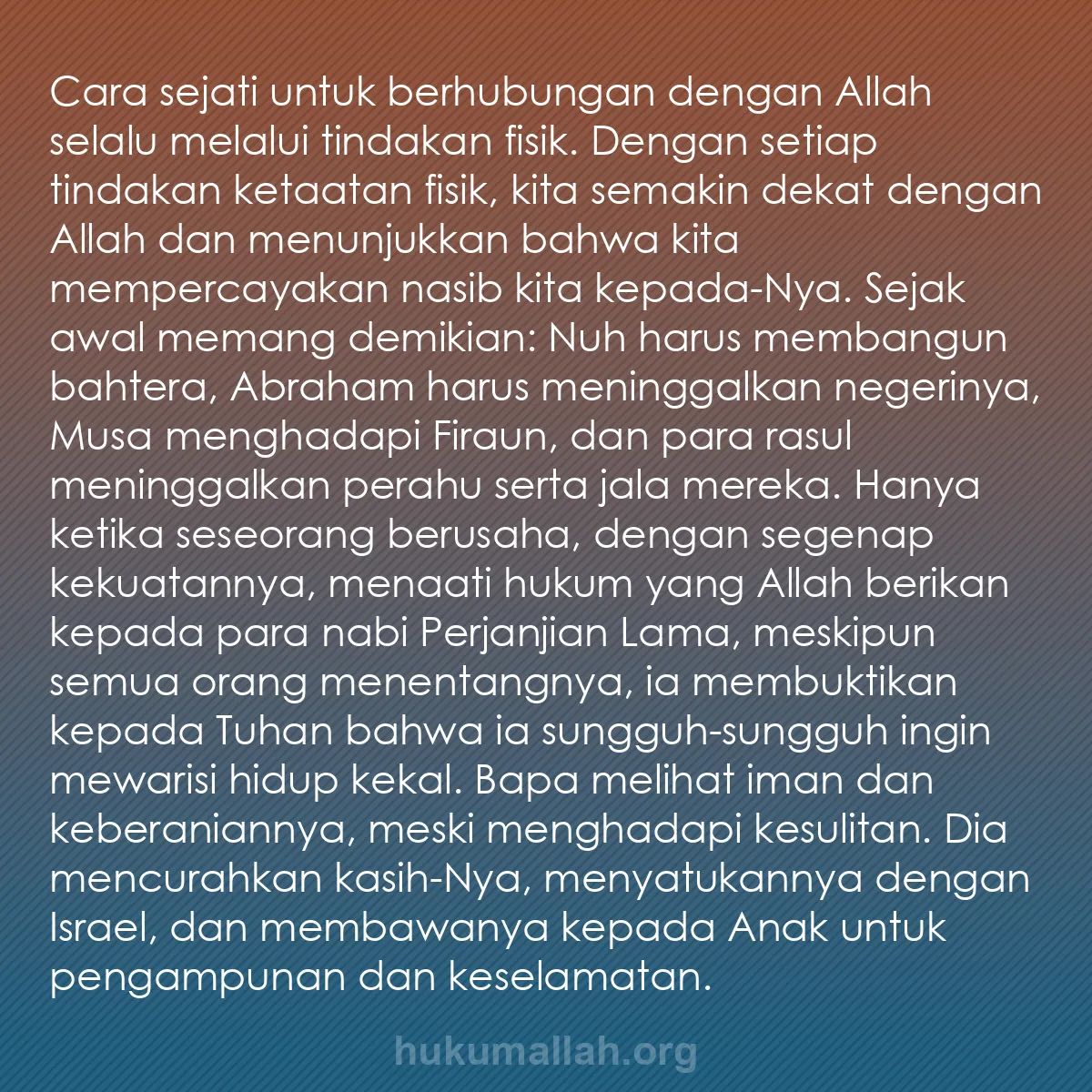 Cara sejati untuk berhubungan dengan Allah selalu melalui tindakan fisik. Dengan setiap tindakan ketaatan fisik, kita semakin dekat dengan Allah dan menunjukkan bahwa kita mempercayakan nasib kita kepada-Nya. Sejak awal memang demikian: Nuh harus membangun bahtera, Abraham harus meninggalkan negerinya, Musa menghadapi Firaun, dan para rasul meninggalkan perahu serta jala mereka. Hanya ketika seseorang berusaha, dengan segenap kekuatannya, menaati hukum yang Allah berikan kepada para nabi Perjanjian Lama, meskipun semua orang menentangnya, ia membuktikan kepada Tuhan bahwa ia sungguh-sungguh ingin mewarisi hidup kekal. Bapa melihat iman dan keberaniannya, meski menghadapi kesulitan. Dia mencurahkan kasih-Nya, menyatukannya dengan Israel, dan membawanya kepada Anak untuk pengampunan dan keselamatan.

hukumallah.org